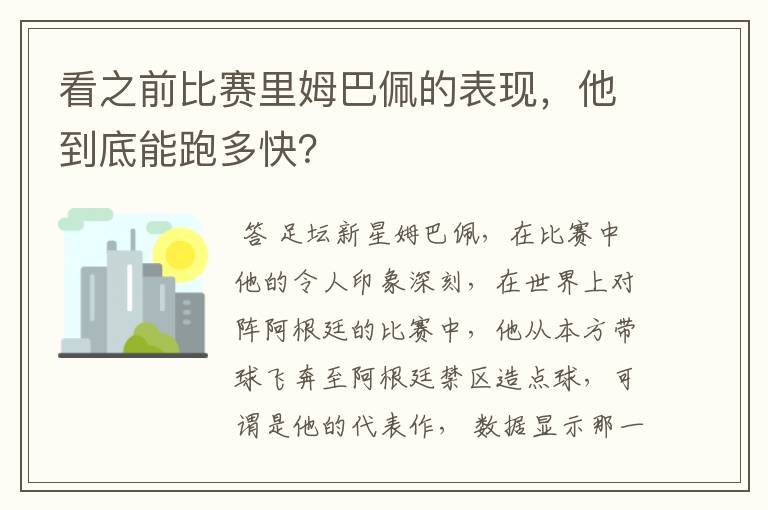 看之前比赛里姆巴佩的表现，他到底能跑多快?

答 足坛新星姆巴佩，在比赛中他的令人印象深刻，在世界上对阵阿根廷的比赛中，他从本方带球飞奔至阿根廷禁区造点球，可谓是他的代表作， 数据显示那一